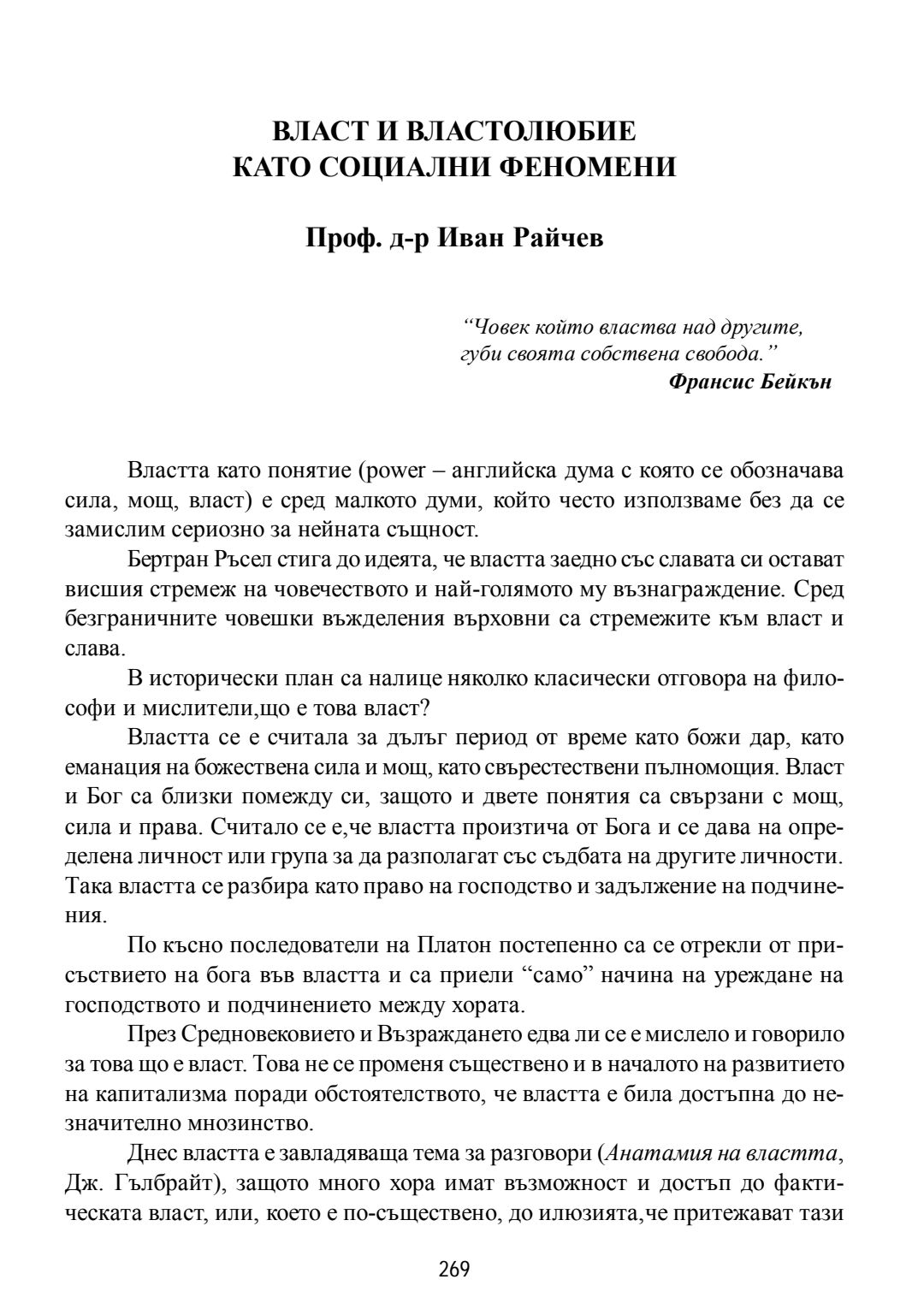 ВЛАСТ И ВЛАСТОЛЮБИЕ
КАТО СОЦИАЛНИ ФЕНОМЕНИ

Проф. д-р Иван Райчев

“Човек който властва над другите, губи своята собствена свобода.”
Франсис Бейкън

Властта като понятие (power – английска дума с която се обозначава сила, мощ, власт) е сред малкото думи, който често използваме без да се замислим сериозно за нейната същност.

Бертран Ръсел стига до идеята, че властта заедно със славата си остават висшия стремеж на човечеството и най-голямото му възнаграждение. Сред безграничните човешки въжделения върховни са стремежите към власт и слава.

В исторически план са налице няколко класически отговора на философи и мислители,що е това власт?

Властта се е считала за дълъг период от време като божи дар, като еманация на божествена сила и мощ, като свърестествени пълномощия. Власт и Бог са близки помежду си, защото и двете понятия са свързани с мощ, сила и права. Считало се е,че властта произтича от Бога и се дава на определена личност или група за да разполагат със съдбата на другите личности. Така властта се разбира като право на господство и задължение на подчинения.

По късно последователи на Платон постепенно са се отрекли от присъствието на бога във властта и са приели “само” начина на уреждане на господството и подчинението между хората.

През Средновековието и Възраждането едва ли се е мислело и говорило за това що е власт. Това не се променя съществено и в началото на развитието на капитализма поради обстоятелството, че властта е била достъпна до незначително мнозинство.

Днес властта е завладяваща тема за разговори (Анатамия на властта, Дж. Гълбрайт), защото много хора имат възможност и достъп до фактическата власт, или, което е по-съществено, до илюзията,че притежават тази

269